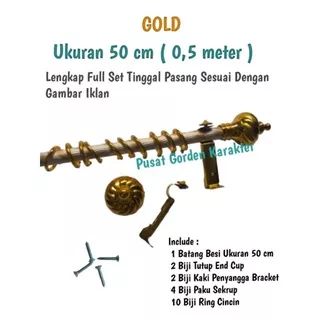 GOLD

Ukuran 50 cm ( 0,5 meter )

Lengkap Full Set Tinggal Pasang Sesuai Dengan Gambar Iklan

Pusat Gorden Karakter

Include :
1 Batang Besi Ukuran 50 cm
2 Biji Tutup End Cup
2 Biji Kaki Penyangga Bracket
4 Biji Paku Sekrup
10 Biji Ring Cincin